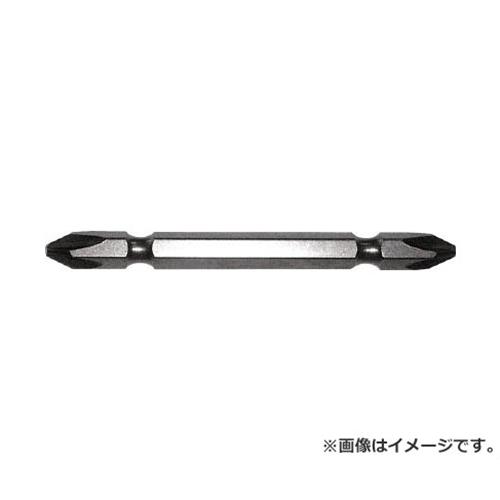 ※画像はイメージです。